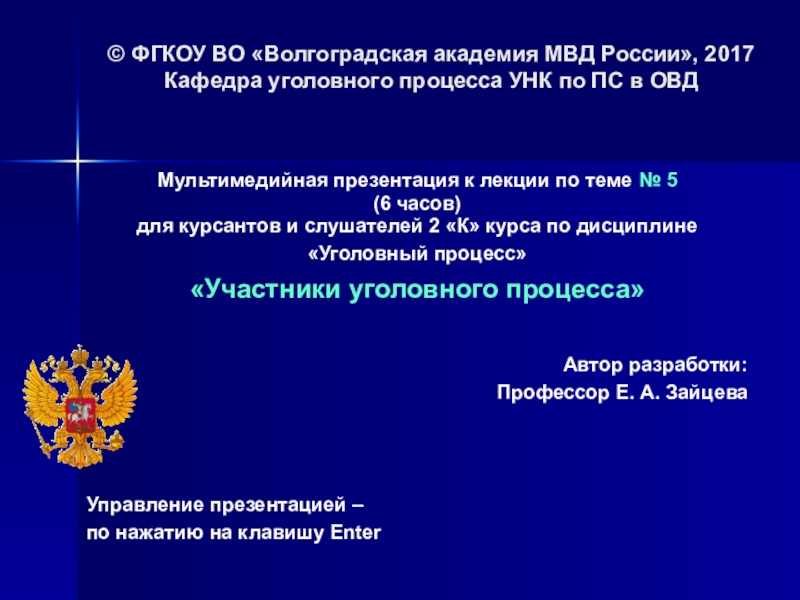 © ФГКОУ ВО «Волгоградская академия МВД России», 2017
Кафедра уголовного процесса УНК по ПС в ОВД

Мультимедийная презентация к лекции по теме № 5
(6 часов)
для курсантов и слушателей 2 «К» курса по дисциплине
«Уголовный процесс»

«Участники уголовного процесса»

Автор разработки:
Профессор Е. А. Зайцева

Управление презентацией –
по нажатию на клавишу Enter